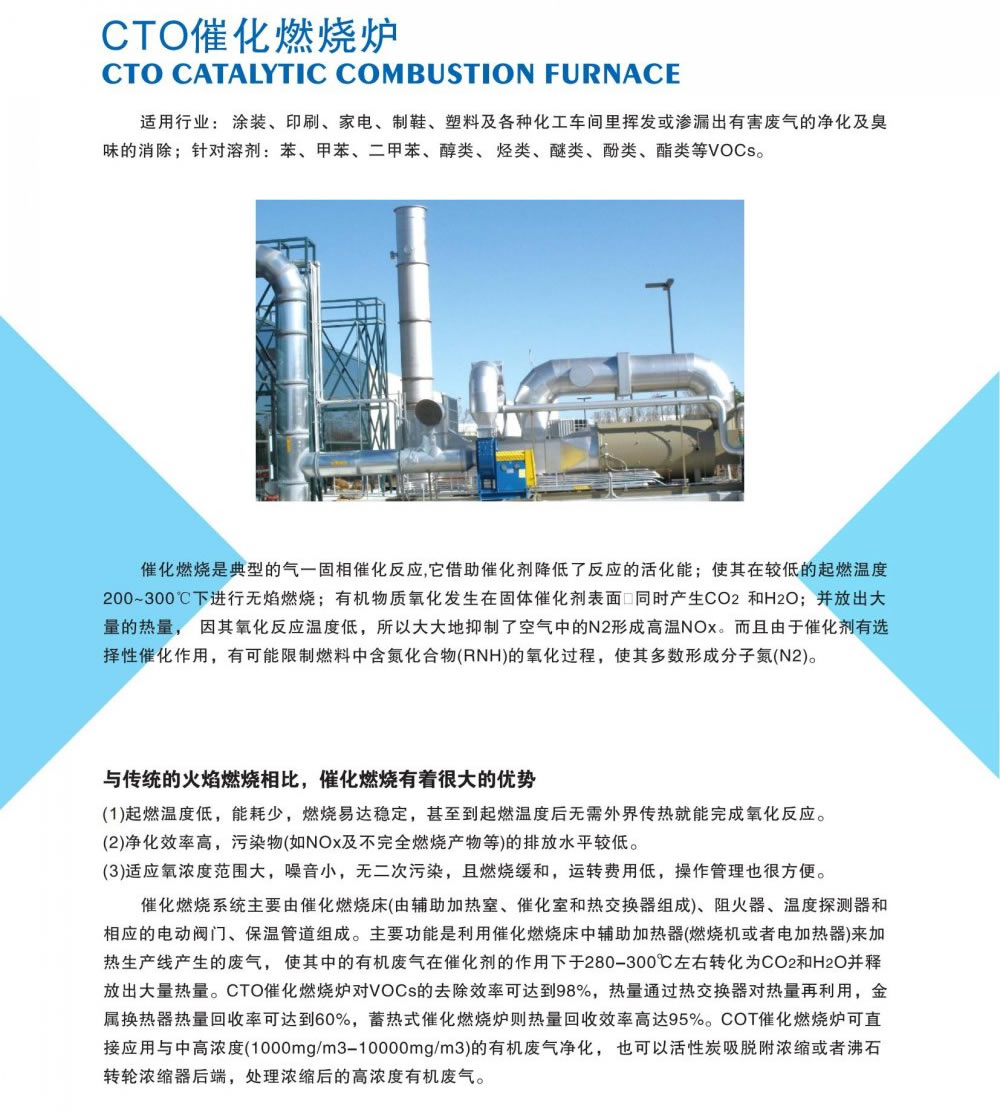 CTO催化燃烧炉
CTO CATALYTIC COMBUSTION FURNACE

适用行业：涂装、印刷、家电、制鞋、塑料及各种化工车间里挥发或渗漏出有害废气的净化及臭味的消除；针对溶剂：苯、甲苯、二甲苯、醇类、烃类、醚类、酚类、酯类等VOCs。

催化燃烧是典型的气一固相催化反应,它借助催化剂降低了反应的活化能；使其在较低的起燃温度200~300℃下进行无焰燃烧；有机物质氧化发生在固体催化剂表面□同时产生$CO_2$ 和$H_2O$；并放出大量的热量， 因其氧化反应温度低，所以大大地抑制了空气中的N2形成高温NOx。而且由于催化剂有选择性催化作用，有可能限制燃料中含氮化合物(RNH)的氧化过程，使其多数形成分子氮(N2)。

与传统的火焰燃烧相比，催化燃烧有着很大的优势
(1)起燃温度低，能耗少，燃烧易达稳定，甚至到起燃温度后无需外界传热就能完成氧化反应。
(2)净化效率高，污染物(如NOx及不完全燃烧产物等)的排放水平较低。
(3)适应氧浓度范围大，噪音小，无二次污染，且燃烧缓和，运转费用低，操作管理也很方便。

催化燃烧系统主要由催化燃烧床(由辅助加热室、催化室和热交换器组成)、阻火器、温度探测器和相应的电动阀门、保温管道组成。主要功能是利用催化燃烧床中辅助加热器(燃烧机或者电加热器)来加热生产线产生的废气， 使其中的有机废气在催化剂的作用下于280-300℃左右转化为$CO_2$和$H_2O$并释放出大量热量。CTO催化燃烧炉对VOCs的去除效率可达到98%，热量通过热交换器对热量再利用，金属换热器热量回收率可达到60%，蓄热式催化燃烧炉则热量回收效率高达95%。COT催化燃烧炉可直接应用与中高浓度(1000mg/m3-10000mg/m3)的有机废气净化， 也可以活性炭吸脱附浓缩或者沸石转轮浓缩器后端，处理浓缩后的高浓度有机废气。